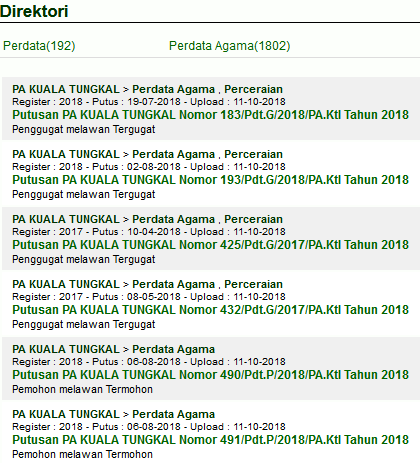 Direktori

Perdata(192) Perdata Agama(1802)

PA KUALA TUNGKAL > Perdata Agama , Perceraian
Register : 2018 - Putus : 19-07-2018 - Upload : 11-10-2018
Putusan PA KUALA TUNGKAL Nomor 183/Pdt.G/2018/PA.Ktl Tahun 2018
Penggugat melawan Tergugat

PA KUALA TUNGKAL > Perdata Agama , Perceraian
Register : 2018 - Putus : 02-08-2018 - Upload : 11-10-2018
Putusan PA KUALA TUNGKAL Nomor 193/Pdt.G/2018/PA.Ktl Tahun 2018
Penggugat melawan Tergugat

PA KUALA TUNGKAL > Perdata Agama , Perceraian
Register : 2017 - Putus : 10-04-2018 - Upload : 11-10-2018
Putusan PA KUALA TUNGKAL Nomor 425/Pdt.G/2017/PA.Ktl Tahun 2018
Penggugat melawan Tergugat

PA KUALA TUNGKAL > Perdata Agama , Perceraian
Register : 2017 - Putus : 08-05-2018 - Upload : 11-10-2018
Putusan PA KUALA TUNGKAL Nomor 432/Pdt.G/2017/PA.Ktl Tahun 2018
Penggugat melawan Tergugat

PA KUALA TUNGKAL > Perdata Agama
Register : 2018 - Putus : 06-08-2018 - Upload : 11-10-2018
Putusan PA KUALA TUNGKAL Nomor 490/Pdt.P/2018/PA.Ktl Tahun 2018
Pemohon melawan Termohon

PA KUALA TUNGKAL > Perdata Agama
Register : 2018 - Putus : 06-08-2018 - Upload : 11-10-2018
Putusan PA KUALA TUNGKAL Nomor 491/Pdt.P/2018/PA.Ktl Tahun 2018
Pemohon melawan Termohon